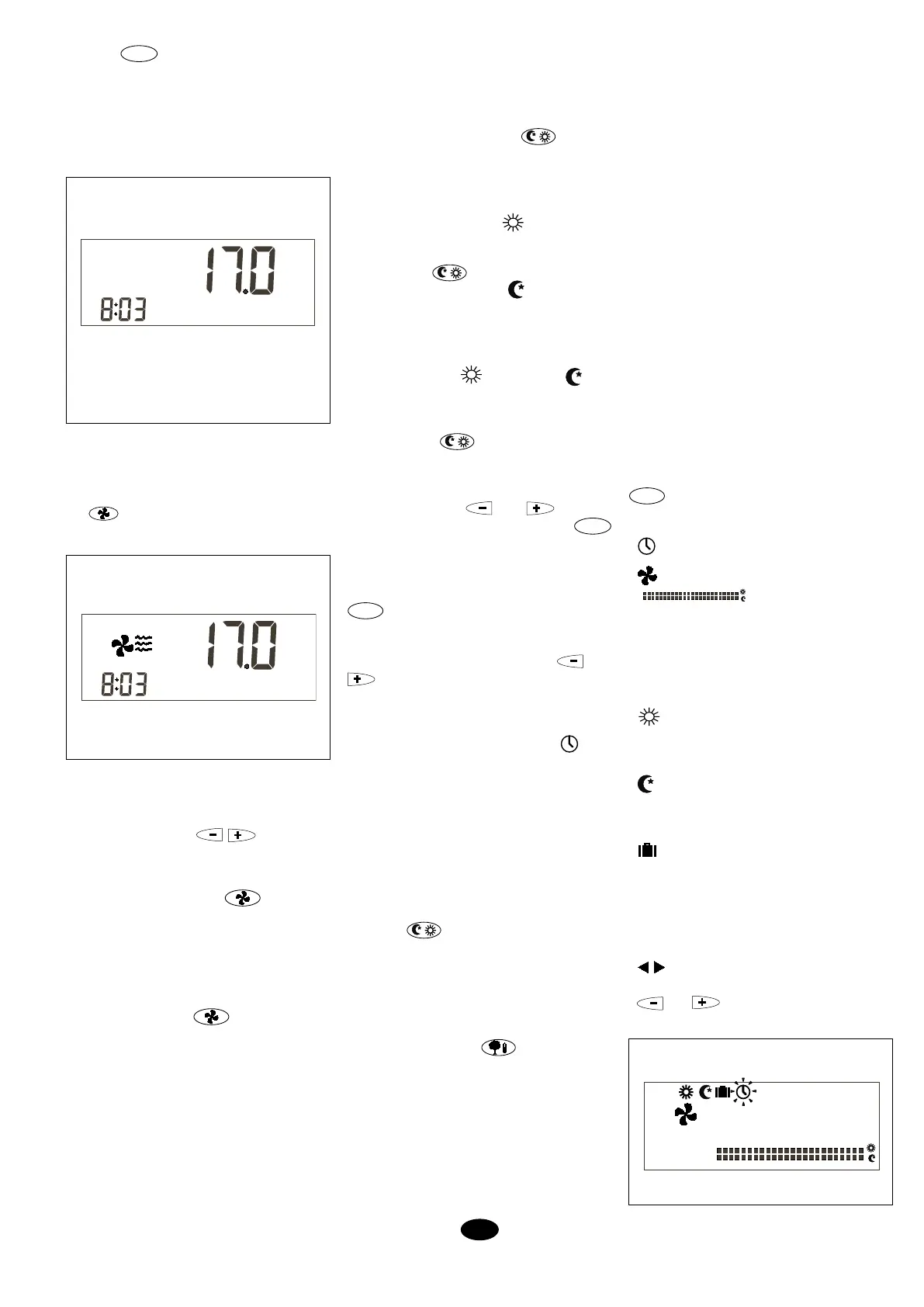 17.0
8:03

17.0
8:03